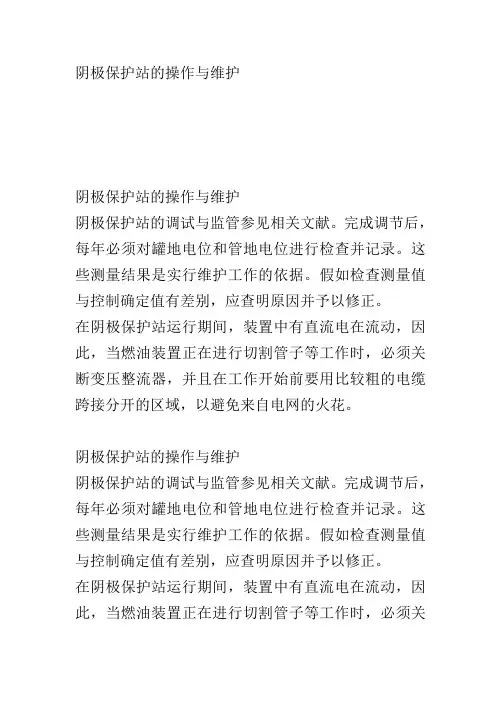 阴极保护站的操作与维护

阴极保护站的操作与维护
阴极保护站的调试与监管参见相关文献。完成调节后，每年必须对罐地电位和管地电位进行检查并记录。这些测量结果是实行维护工作的依据。假如检查测量值与控制确定值有差别，应查明原因并予以修正。
在阴极保护站运行期间，装置中有直流电在流动，因此，当燃油装置正在进行切割管子等工作时，必须关断变压整流器，并且在工作开始前要用比较粗的电缆跨接分开的区域，以避免来自电网的火花。

阴极保护站的操作与维护
阴极保护站的调试与监管参见相关文献。完成调节后，每年必须对罐地电位和管地电位进行检查并记录。这些测量结果是实行维护工作的依据。假如检查测量值与控制确定值有差别，应查明原因并予以修正。
在阴极保护站运行期间，装置中有直流电在流动，因此，当燃油装置正在进行切割管子等工作时，必须关